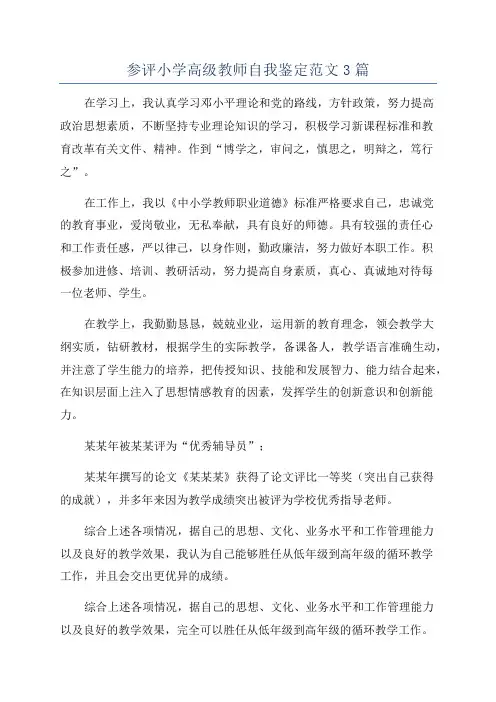 参评小学高级教师自我鉴定范文3篇

在学习上，我认真学习邓小平理论和党的路线，方针政策，努力提高政治思想素质，不断坚持专业理论知识的学习，积极学习新课程标准和教育改革有关文件、精神。作到“博学之，审问之，慎思之，明辩之，笃行之”。

在工作上，我以《中小学教师职业道德》标准严格要求自己，忠诚党的教育事业，爱岗敬业，无私奉献，具有良好的师德。具有较强的责任心和工作责任感，严以律己，以身作则，勤政廉洁，努力做好本职工作。积极参加进修、培训、教研活动，努力提高自身素质，真心、真诚地对待每一位老师、学生。

在教学上，我勤勤恳恳，兢兢业业，运用新的教育理念，领会教学大纲实质，钻研教材，根据学生的实际教学，备课备人，教学语言准确生动，并注意了学生能力的培养，把传授知识、技能和发展智力、能力结合起来，在知识层面上注入了思想情感教育的因素，发挥学生的创新意识和创新能力。

某某年被某某评为“优秀辅导员”；

某某年撰写的论文《某某某》获得了论文评比一等奖（突出自己获得的成就），并多年来因为教学成绩突出被评为学校优秀指导老师。

综合上述各项情况，据自己的思想、文化、业务水平和工作管理能力以及良好的教学效果，我认为自己能够胜任从低年级到高年级的循环教学工作，并且会交出更优异的成绩。

综合上述各项情况，据自己的思想、文化、业务水平和工作管理能力以及良好的教学效果，完全可以胜任从低年级到高年级的循环教学工作。